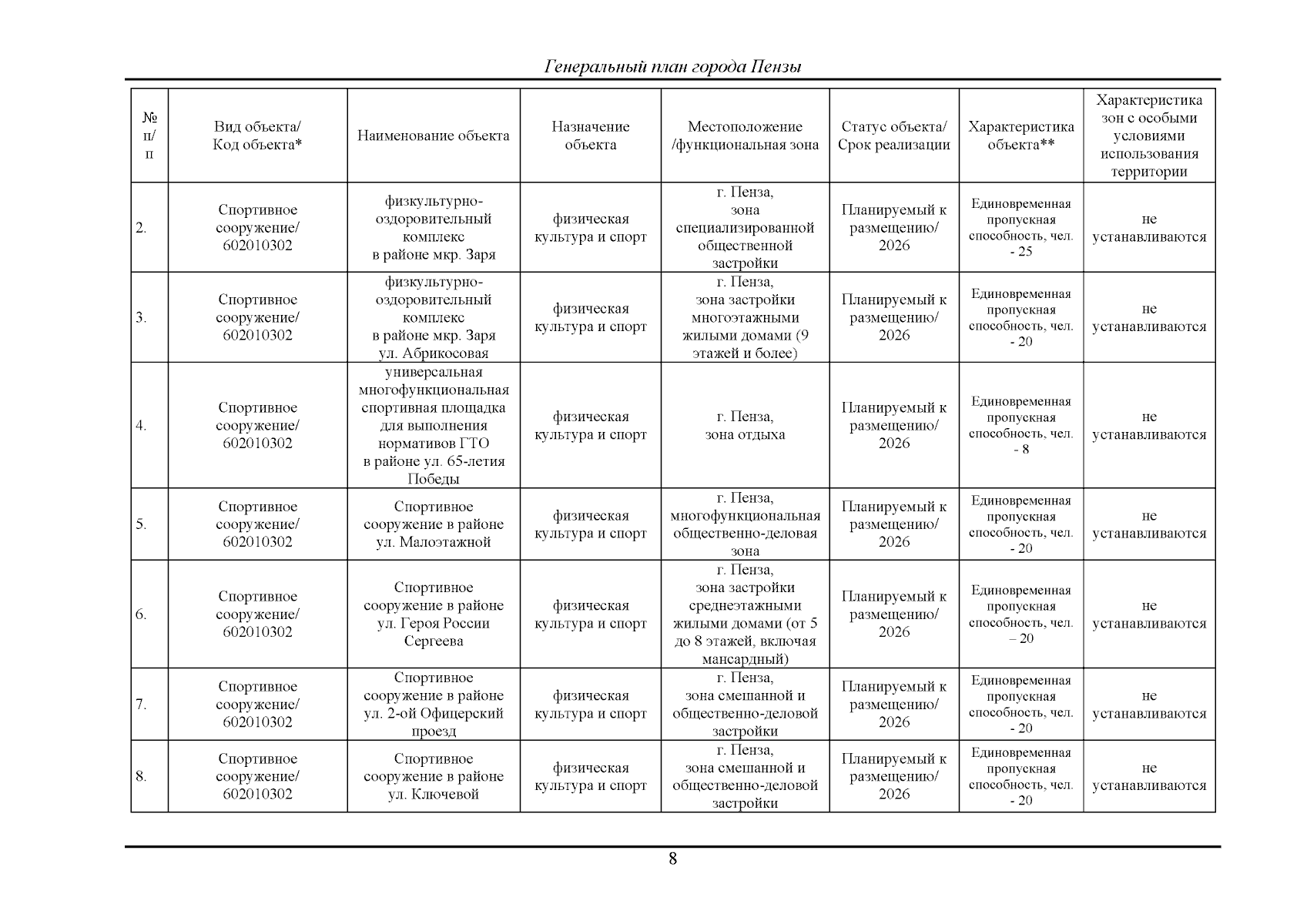 Генеральный план города Пензы

| № п/п | Вид объекта/ Код объекта* | Наименование объекта | Назначение объекта | Местоположение /функциональная зона | Статус объекта/ Срок реализации | Характеристика объекта** | Характеристика зон с особыми условиями использования территории |
|---|---|---|---|---|---|---|---|
| 2. | Спортивное сооружение/ 602010302 | физкультурно-оздоровительный комплекс в районе мкр. Заря | физическая культура и спорт | г. Пенза, зона специализированной общественной застройки | Планируемый к размещению/ 2026 | Единовременная пропускная способность, чел. - 25 | не устанавливаются |
| 3. | Спортивное сооружение/ 602010302 | физкультурно-оздоровительный комплекс в районе мкр. Заря ул. Абрикосовая | физическая культура и спорт | г. Пенза, зона застройки многоэтажными жилыми домами (9 этажей и более) | Планируемый к размещению/ 2026 | Единовременная пропускная способность, чел. - 20 | не устанавливаются |
| 4. | Спортивное сооружение/ 602010302 | универсальная многофункциональная спортивная площадка для выполнения нормативов ГТО в районе ул. 65-летия Победы | физическая культура и спорт | г. Пенза, зона отдыха | Планируемый к размещению/ 2026 | Единовременная пропускная способность, чел. - 8 | не устанавливаются |
| 5. | Спортивное сооружение/ 602010302 | Спортивное сооружение в районе ул. Малоэтажной | физическая культура и спорт | г. Пенза, многофункциональная общественно-деловая зона | Планируемый к размещению/ 2026 | Единовременная пропускная способность, чел. - 20 | не устанавливаются |
| 6. | Спортивное сооружение/ 602010302 | Спортивное сооружение в районе ул. Героя России Сергеева | физическая культура и спорт | г. Пенза, зона застройки среднеэтажными жилыми домами (от 5 до 8 этажей, включая мансардный) | Планируемый к размещению/ 2026 | Единовременная пропускная способность, чел. – 20 | не устанавливаются |
| 7. | Спортивное сооружение/ 602010302 | Спортивное сооружение в районе ул. 2-ой Офицерский проезд | физическая культура и спорт | г. Пенза, зона смешанной и общественно-деловой застройки | Планируемый к размещению/ 2026 | Единовременная пропускная способность, чел. - 20 | не устанавливаются |
| 8. | Спортивное сооружение/ 602010302 | Спортивное сооружение в районе ул. Ключевой | физическая культура и спорт | г. Пенза, зона смешанной и общественно-деловой застройки | Планируемый к размещению/ 2026 | Единовременная пропускная способность, чел. - 20 | не устанавливаются |

8